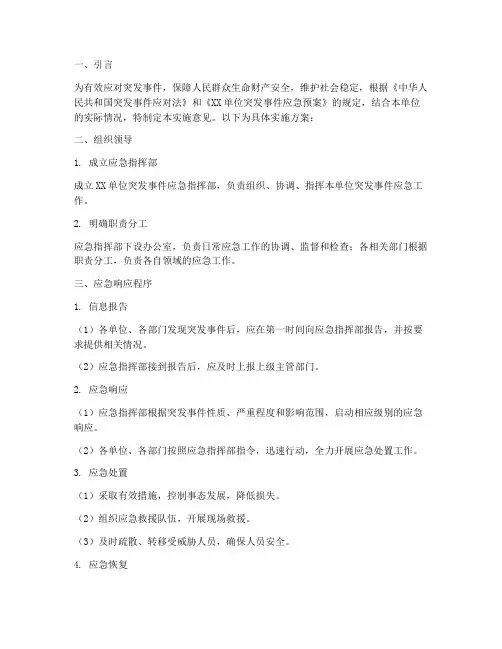 一、引言

为有效应对突发事件，保障人民群众生命财产安全，维护社会稳定，根据《中华人民共和国突发事件应对法》和《XX单位突发事件应急预案》的规定，结合本单位的实际情况，特制定本实施意见。以下为具体实施方案：

二、组织领导

1. 成立应急指挥部

成立XX单位突发事件应急指挥部，负责组织、协调、指挥本单位突发事件应急工作。

2. 明确职责分工

应急指挥部下设办公室，负责日常应急工作的协调、监督和检查；各相关部门根据职责分工，负责各自领域的应急工作。

三、应急响应程序

1. 信息报告

（1）各单位、各部门发现突发事件后，应在第一时间向应急指挥部报告，并按要求提供相关情况。

（2）应急指挥部接到报告后，应及时上报上级主管部门。

2. 应急响应

（1）应急指挥部根据突发事件性质、严重程度和影响范围，启动相应级别的应急响应。

（2）各单位、各部门按照应急指挥部指令，迅速行动，全力开展应急处置工作。

3. 应急处置

（1）采取有效措施，控制事态发展，降低损失。

（2）组织应急救援队伍，开展现场救援。

（3）及时疏散、转移受威胁人员，确保人员安全。

4. 应急恢复